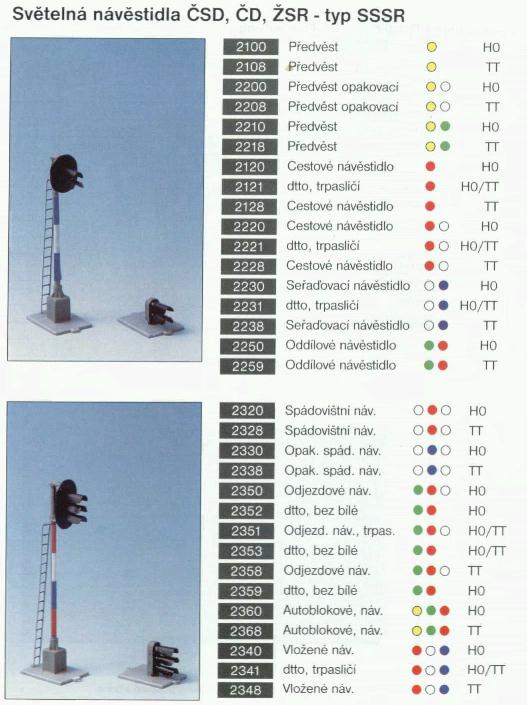 Světelná návěstidla ČSD, ČD, ŽSR - typ SSSR

| | | |
|---|---|---|
| 2100 | Předvěst | H0 |
| 2108 | Předvěst | TT |
| 2200 | Předvěst opakovací | H0 |
| 2208 | Předvěst opakovací | TT |
| 2210 | Předvěst | H0 |
| 2218 | Předvěst | TT |
| 2120 | Cestové návěstidlo | H0 |
| 2121 | dtto, trpasličí | H0/TT |
| 2128 | Cestové návěstidlo | TT |
| 2220 | Cestové návěstidlo | H0 |
| 2221 | dtto, trpasličí | H0/TT |
| 2228 | Cestové návěstidlo | TT |
| 2230 | Seřaďovací návěstidlo | H0 |
| 2231 | dtto, trpasličí | H0/TT |
| 2238 | Seřaďovací návěstidlo | TT |
| 2250 | Oddílové návěstidlo | H0 |
| 2259 | Oddílové návěstidlo | TT |

| | | |
|---|---|---|
| 2320 | Spádovištní náv. | H0 |
| 2328 | Spádovištní náv. | TT |
| 2330 | Opak. spád. náv. | H0 |
| 2338 | Opak. spád. náv. | TT |
| 2350 | Odjezdové náv. | H0 |
| 2352 | dtto, bez bílé | H0 |
| 2351 | Odjezd. náv., trpas. | H0/TT |
| 2353 | dtto, bez bílé | H0/TT |
| 2358 | Odjezdové náv. | TT |
| 2359 | dtto, bez bílé | H0 |
| 2360 | Autoblokové, náv. | H0 |
| 2368 | Autoblokové, náv. | TT |
| 2340 | Vložené náv. | H0 |
| 2341 | dtto, trpasličí | H0/TT |
| 2348 | Vložené náv. | TT |